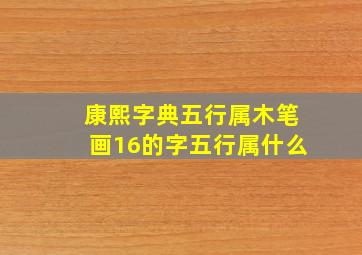 康熙字典五行属木笔画16的字五行属什么